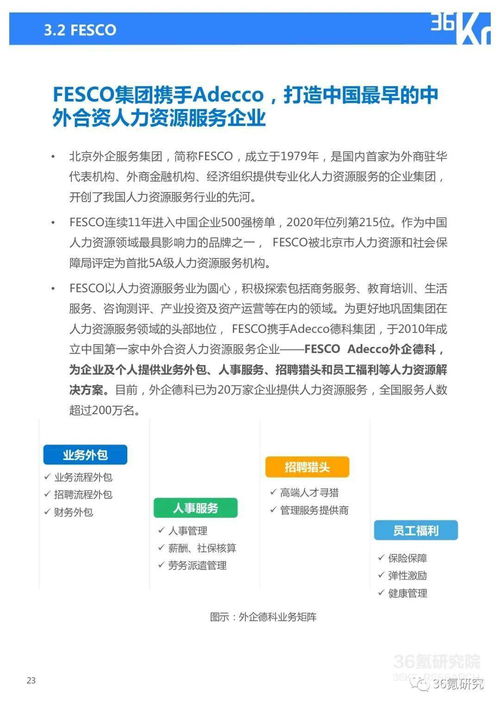 3.2 FESCO

36Kr

FESCO集团携手Adecco，打造中国最早的中外合资人力资源服务企业

• 北京外企服务集团，简称FESCO，成立于1979年，是国内首家为外商驻华代表机构、外商金融机构、经济组织提供专业化人力资源服务的企业集团，开创了我国人力资源服务行业的先河。

• FESCO连续11年进入中国企业500强榜单，2020年位列第215位。作为中国人力资源领域最具影响力的品牌之一， FESCO被北京市人力资源和社会保障局评定为首批5A级人力资源服务机构。

• FESCO以人力资源服务业为圆心，积极探索包括商务服务、教育培训、生活服务、咨询测评、产业投资及资产运营等在内的领域。为更好地巩固集团在人力资源服务领域的头部地位， FESCO携手Adecco德科集团，于2010年成立中国第一家中外合资人力资源服务企业——FESCO Adecco外企德科，为企业及个人提供业务外包、人事服务、招聘猎头和员工福利等人力资源解决方案。目前，外企德科已为20万家企业提供人力资源服务，全国服务人数超过200万名。

业务外包
✓ 业务流程外包
✓ 招聘流程外包
✓ 财务外包

人事服务
✓ 人事管理
✓ 薪酬、社保核算
✓ 劳务派遣管理

招聘猎头
✓ 高端人才寻猎
✓ 管理服务提供商

员工福利
✓ 保险保障
✓ 弹性激励
✓ 健康管理

图示：外企德科业务矩阵

23

36氪研究院

36氪研究